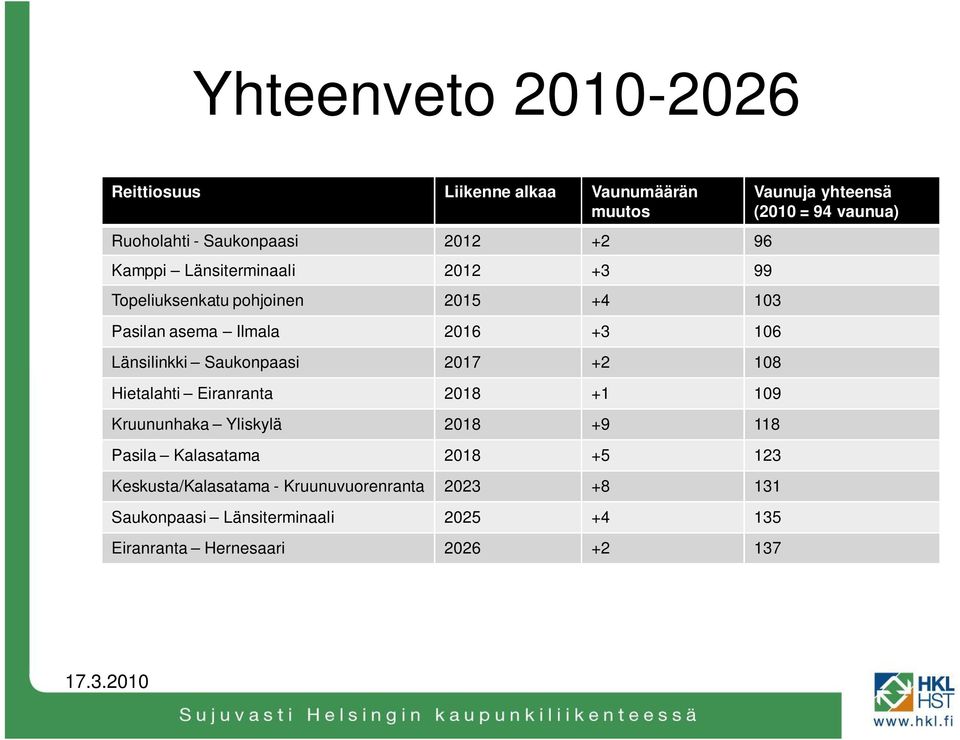 Yhteenveto 2010-2026

| Reittiosuus | Liikenne alkaa | Vaunumäärän muutos | Vaunuja yhteensä (2010 = 94 vaunua) |
|---|---|---|---|
| Ruoholahti - Saukonpaasi | 2012 | +2 | 96 |
| Kamppi – Länsiterminaali | 2012 | +3 | 99 |
| Topeliuksenkatu pohjoinen | 2015 | +4 | 103 |
| Pasilan asema – Ilmala | 2016 | +3 | 106 |
| Länsilinkki – Saukonpaasi | 2017 | +2 | 108 |
| Hietalahti – Eiranranta | 2018 | +1 | 109 |
| Kruununhaka – Yliskylä | 2018 | +9 | 118 |
| Pasila – Kalasatama | 2018 | +5 | 123 |
| Keskusta/Kalasatama - Kruunuvuorenranta | 2023 | +8 | 131 |
| Saukonpaasi – Länsiterminaali | 2025 | +4 | 135 |
| Eiranranta – Hernesaari | 2026 | +2 | 137 |

17.3.2010

Sujuvasti Helsingin kaupunkiliikenteessä

HKL HST
www.hkl.fi